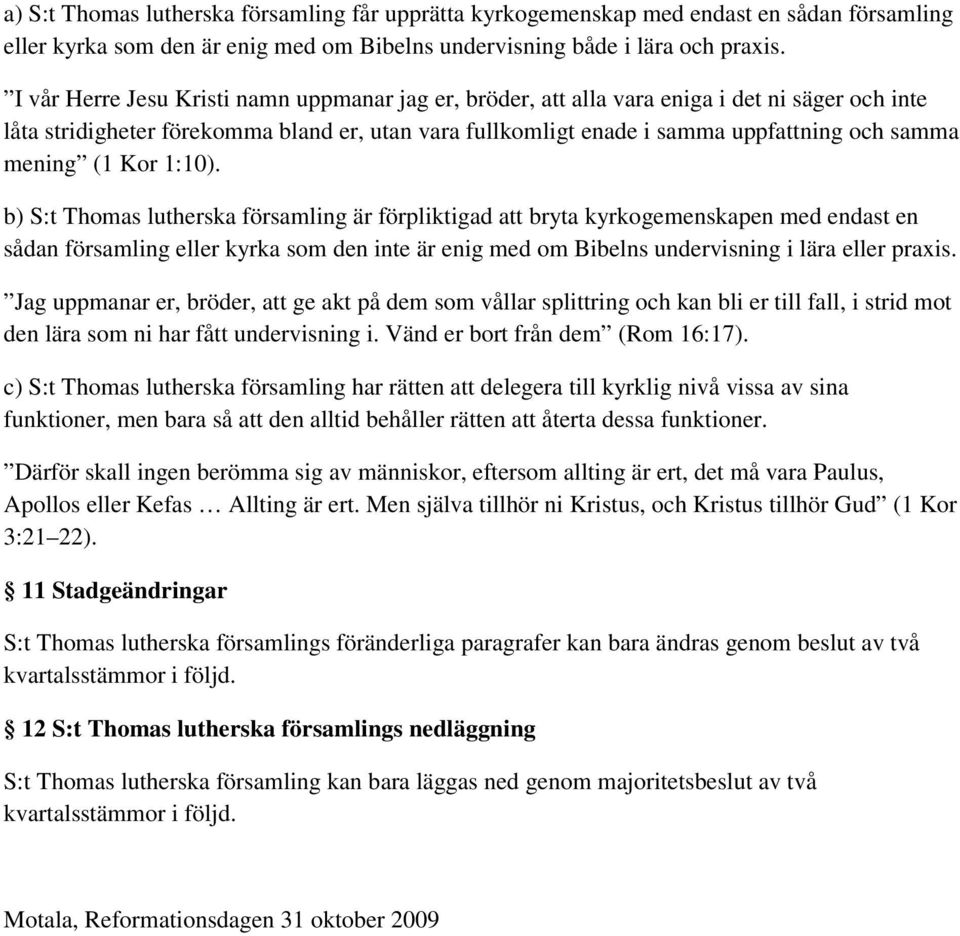 a) S:t Thomas lutherska församling får upprätta kyrkogemenskap med endast en sådan församling eller kyrka som den är enig med om Bibelns undervisning både i lära och praxis.

”I vår Herre Jesu Kristi namn uppmanar jag er, bröder, att alla vara eniga i det ni säger och inte låta stridigheter förekomma bland er, utan vara fullkomligt enade i samma uppfattning och samma mening” (1 Kor 1:10).

b) S:t Thomas lutherska församling är förpliktigad att bryta kyrkogemenskapen med endast en sådan församling eller kyrka som den inte är enig med om Bibelns undervisning i lära eller praxis.

”Jag uppmanar er, bröder, att ge akt på dem som vållar splittring och kan bli er till fall, i strid mot den lära som ni har fått undervisning i. Vänd er bort från dem” (Rom 16:17).

c) S:t Thomas lutherska församling har rätten att delegera till kyrklig nivå vissa av sina funktioner, men bara så att den alltid behåller rätten att återta dessa funktioner.

”Därför skall ingen berömma sig av människor, eftersom allting är ert, det må vara Paulus, Apollos eller Kefas … Allting är ert. Men själva tillhör ni Kristus, och Kristus tillhör Gud” (1 Kor 3:21–22).

§ 11 Stadgeändringar

S:t Thomas lutherska församlings föränderliga paragrafer kan bara ändras genom beslut av två kvartalsstämmor i följd.

§ 12 S:t Thomas lutherska församlings nedläggning

S:t Thomas lutherska församling kan bara läggas ned genom majoritetsbeslut av två kvartalsstämmor i följd.

Motala, Reformationsdagen 31 oktober 2009